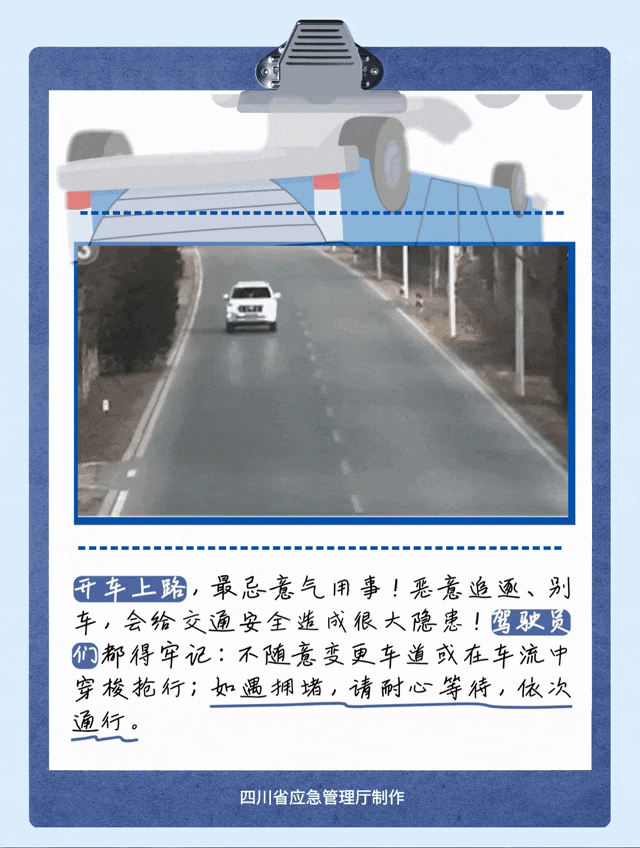 开车上路，最忌意气用事！恶意追逐、别车，会给交通安全造成很大隐患！驾驶员们都得牢记：不随意变更车道或在车流中穿梭抢行；如遇拥堵，请耐心等待，依次通行。

四川省应急管理厅制作